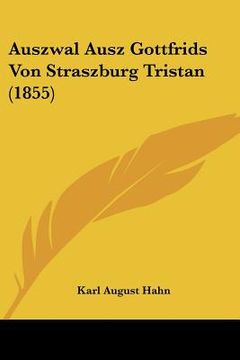 Auszwal Ausz Gottfrids Von Straszburg Tristan (1855)

Karl August Hahn